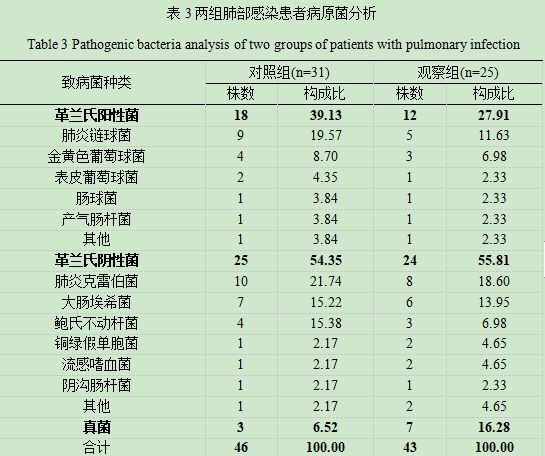 表3两组肺部感染患者病原菌分析

Table 3 Pathogenic bacteria analysis of two groups of patients with pulmonary infection

| 致病菌种类 | 对照组(n=31) |  | 观察组(n=25) |  |
|---|---|---|---|---|
|  | 株数 | 构成比 | 株数 | 构成比 |
| 革兰氏阳性菌 | 18 | 39.13 | 12 | 27.91 |
| 肺炎链球菌 | 9 | 19.57 | 5 | 11.63 |
| 金黄色葡萄球菌 | 4 | 8.70 | 3 | 6.98 |
| 表皮葡萄球菌 | 2 | 4.35 | 1 | 2.33 |
| 肠球菌 | 1 | 3.84 | 1 | 2.33 |
| 产气肠杆菌 | 1 | 3.84 | 1 | 2.33 |
| 其他 | 1 | 3.84 | 1 | 2.33 |
| 革兰氏阴性菌 | 25 | 54.35 | 24 | 55.81 |
| 肺炎克雷伯菌 | 10 | 21.74 | 8 | 18.60 |
| 大肠埃希菌 | 7 | 15.22 | 6 | 13.95 |
| 鲍氏不动杆菌 | 4 | 15.38 | 3 | 6.98 |
| 铜绿假单胞菌 | 1 | 2.17 | 2 | 4.65 |
| 流感嗜血菌 | 1 | 2.17 | 2 | 4.65 |
| 阴沟肠杆菌 | 1 | 2.17 | 1 | 2.33 |
| 其他 | 1 | 2.17 | 2 | 4.65 |
| 真菌 | 3 | 6.52 | 7 | 16.28 |
| 合计 | 46 | 100.00 | 43 | 100.00 |